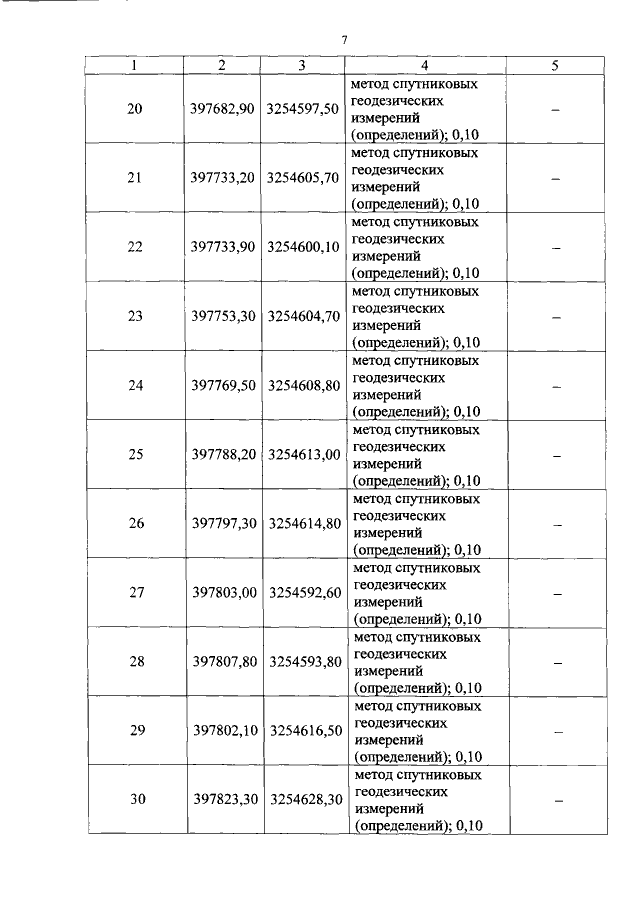 7

| 1 | 2 | 3 | 4 | 5 |
|---|---|---|---|---|
| 20 | 397682,90 | 3254597,50 | метод спутниковых геодезических измерений (определений); 0,10 | – |
| 21 | 397733,20 | 3254605,70 | метод спутниковых геодезических измерений (определений); 0,10 | – |
| 22 | 397733,90 | 3254600,10 | метод спутниковых геодезических измерений (определений); 0,10 | – |
| 23 | 397753,30 | 3254604,70 | метод спутниковых геодезических измерений (определений); 0,10 | – |
| 24 | 397769,50 | 3254608,80 | метод спутниковых геодезических измерений (определений); 0,10 | – |
| 25 | 397788,20 | 3254613,00 | метод спутниковых геодезических измерений (определений); 0,10 | – |
| 26 | 397797,30 | 3254614,80 | метод спутниковых геодезических измерений (определений); 0,10 | – |
| 27 | 397803,00 | 3254592,60 | метод спутниковых геодезических измерений (определений); 0,10 | – |
| 28 | 397807,80 | 3254593,80 | метод спутниковых геодезических измерений (определений); 0,10 | – |
| 29 | 397802,10 | 3254616,50 | метод спутниковых геодезических измерений (определений); 0,10 | – |
| 30 | 397823,30 | 3254628,30 | метод спутниковых геодезических измерений (определений); 0,10 | – |